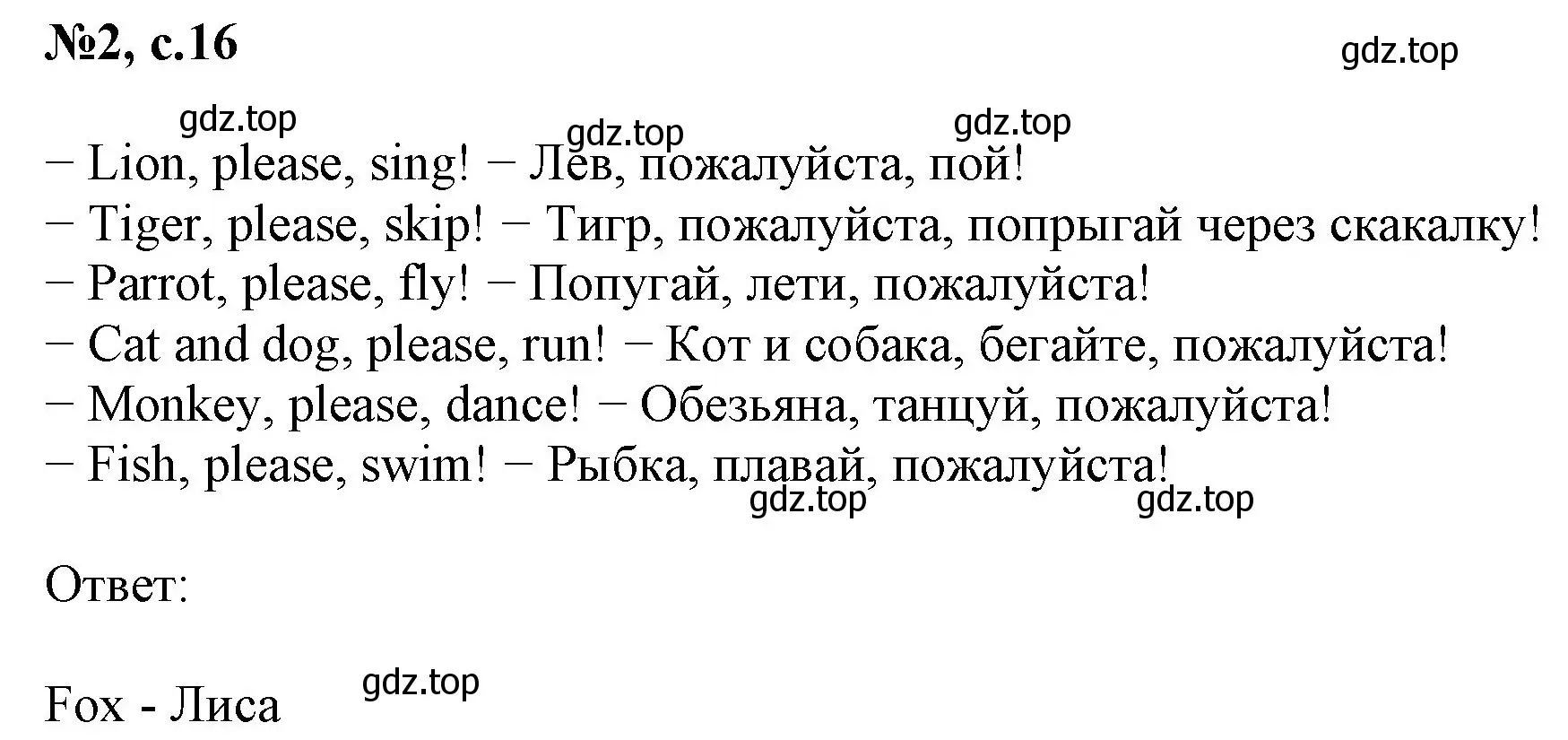 №2, с.16

gdz.top

gdz.top gdz.top gdz.top

− Lion, please, sing! − Лев, пожалуйста, пой!
− Tiger, please, skip! − Тигр, пожалуйста, попрыгай через скакалку!
− Parrot, please, fly! − Попугай, лети, пожалуйста!
− Cat and dog, please, run! − Кот и собака, бегайте, пожалуйста!
− Monkey, please, dance! − Обезьяна, танцуй, пожалуйста!
− Fish, please, swim! − Рыбка, плавай, пожалуйста!

gdz.top gdz.top

Ответ:

gdz.top

Fox - Лиса